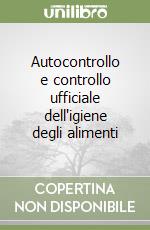 unilibro

Autocontrollo e controllo ufficiale dell'igiene degli alimenti

COPERTINA NON DISPONIBILE